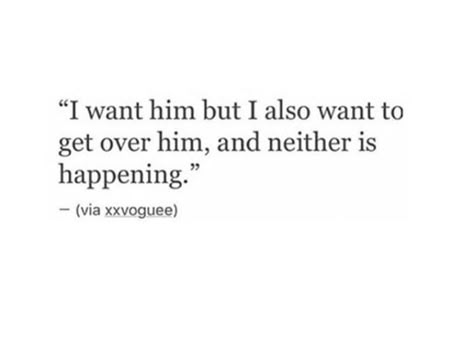 “I want him but I also want to get over him, and neither is happening.”

— (via xxvoguee)